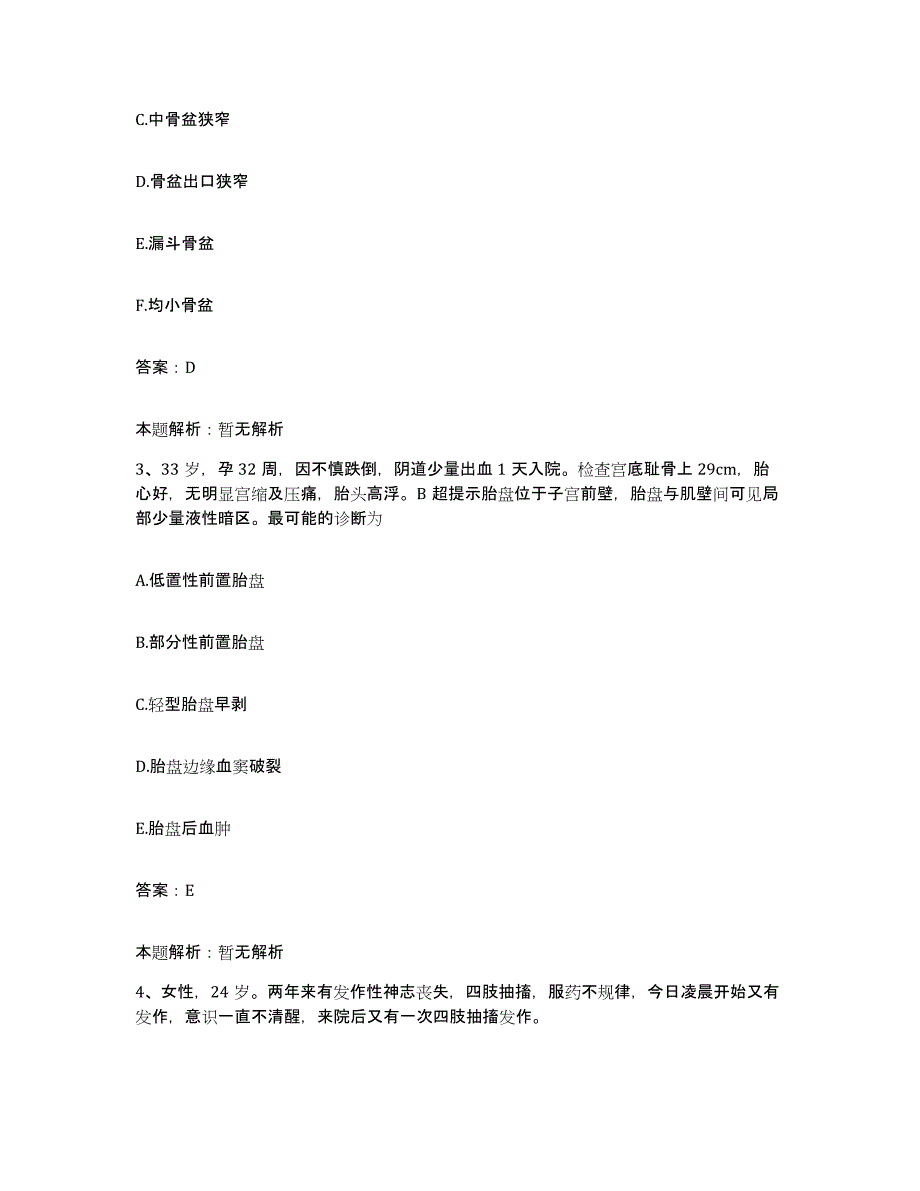 C.中骨盆狭窄

D.骨盆出口狭窄

E.漏斗骨盆

F.均小骨盆

答案：D

本题解析：暂无解析

3、33岁，孕32周，因不慎跌倒，阴道少量出血1天入院。检查宫底耻骨上29cm，胎心好，无明显宫缩及压痛，胎头高浮。B超提示胎盘位于子宫前壁，胎盘与肌壁间可见局部少量液性暗区。最可能的诊断为

A.低置性前置胎盘

B.部分性前置胎盘

C.轻型胎盘早剥

D.胎盘边缘血窦破裂

E.胎盘后血肿

答案：E

本题解析：暂无解析

4、女性，24岁。两年来有发作性神志丧失，四肢抽搐，服药不规律，今日凌晨开始又有发作，意识一直不清醒，来院后又有一次四肢抽搐发作。